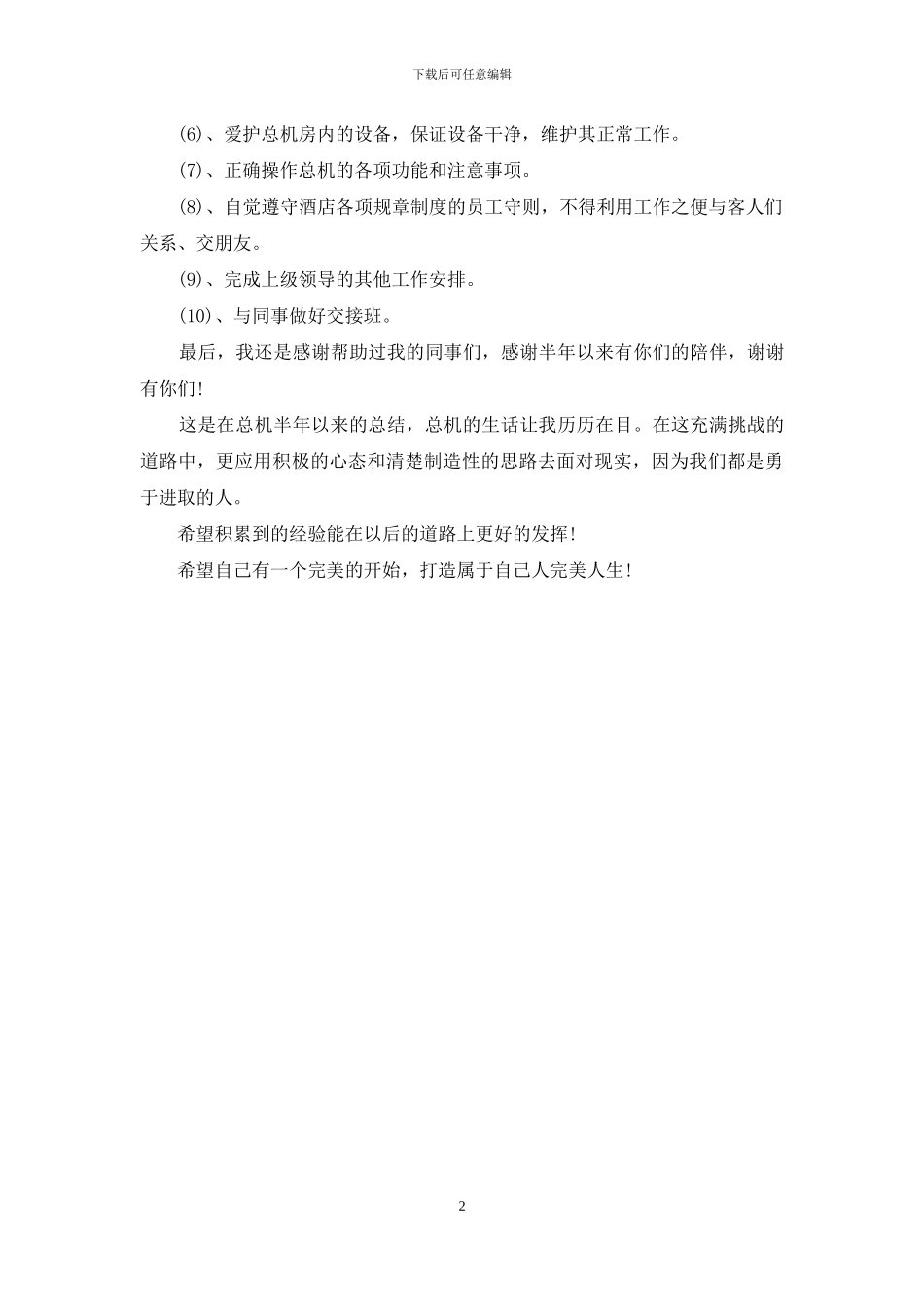 下载后可任意编辑

(6)、爱护总机房内的设备，保证设备干净，维护其正常工作。

(7)、正确操作总机的各项功能和注意事项。

(8)、自觉遵守酒店各项规章制度的员工守则，不得利用工作之便与客人们关系、交朋友。

(9)、完成上级领导的其他工作安排。

(10)、与同事做好交接班。

最后，我还是感谢帮助过我的同事们，感谢半年以来有你们的陪伴，谢谢有你们!

这是在总机半年以来的总结，总机的生话让我历历在目。在这充满挑战的道路中，更应用积极的心态和清楚制造性的思路去面对现实，因为我们都是勇于进取的人。

希望积累到的经验能在以后的道路上更好的发挥!

希望自己有一个完美的开始，打造属于自己人完美人生!

2